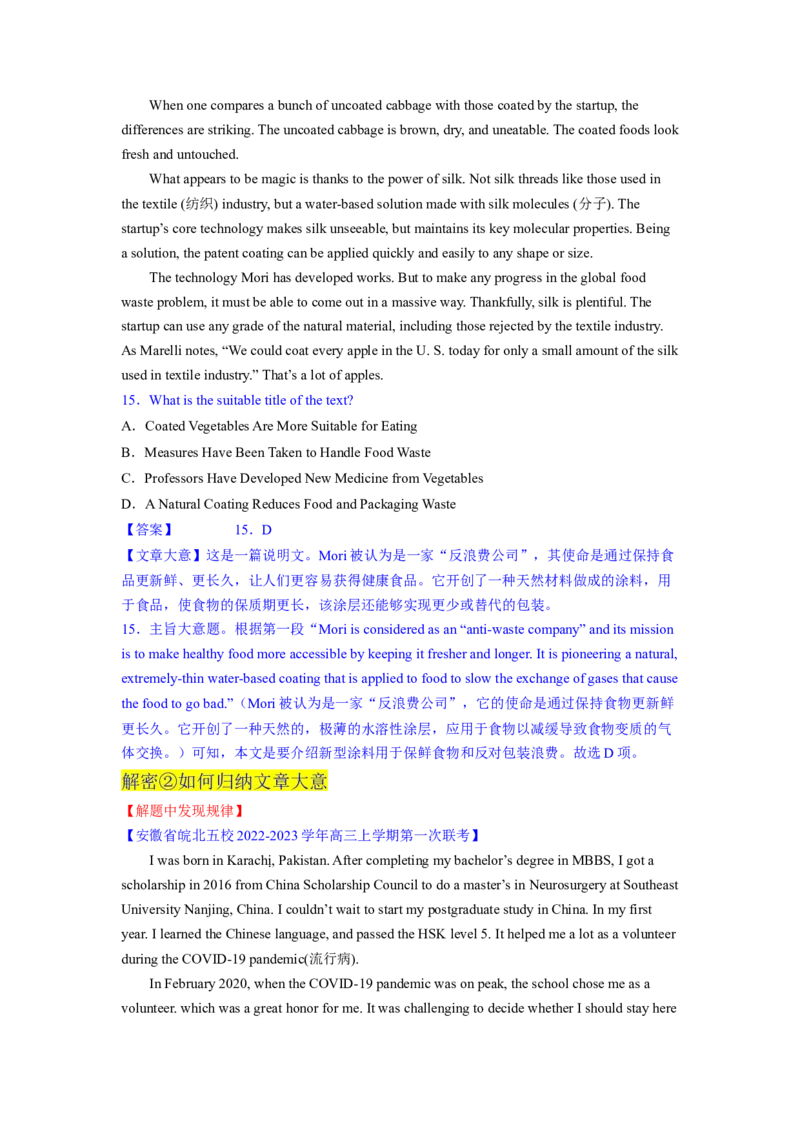 When one compares a bunch of uncoated cabbage with those coated by the startup, the differences are striking. The uncoated cabbage is brown, dry, and uneatable. The coated foods look fresh and untouched.

What appears to be magic is thanks to the power of silk. Not silk threads like those used in the textile (纺织) industry, but a water-based solution made with silk molecules (分子). The startup's core technology makes silk unseeable, but maintains its key molecular properties. Being a solution, the patent coating can be applied quickly and easily to any shape or size.

The technology Mori has developed works. But to make any progress in the global food waste problem, it must be able to come out in a massive way. Thankfully, silk is plentiful. The startup can use any grade of the natural material, including those rejected by the textile industry. As Marelli notes, "We could coat every apple in the U. S. today for only a small amount of the silk used in textile industry." That's a lot of apples.

15．What is the suitable title of the text?

A．Coated Vegetables Are More Suitable for Eating

B．Measures Have Been Taken to Handle Food Waste

C．Professors Have Developed New Medicine from Vegetables

D．A Natural Coating Reduces Food and Packaging Waste

【答案】 15．D

【文章大意】这是一篇说明文。Mori 被认为是一家"反浪费公司"，其使命是通过保持食品更新鲜、更长久，让人们更容易获得健康食品。它开创了一种天然材料做成的涂料，用于食品，使食物的保质期更长，该涂层还能够实现更少或替代的包装。

15．主旨大意题。根据第一段"Mori is considered as an "anti-waste company" and its mission is to make healthy food more accessible by keeping it fresher and longer. It is pioneering a natural, extremely-thin water-based coating that is applied to food to slow the exchange of gases that cause the food to go bad."（Mori 被认为是一家"反浪费公司"，它的使命是通过保持食物更新鲜更长久。它开创了一种天然的，极薄的水溶性涂层，应用于食物以减缓导致食物变质的气体交换。）可知，本文是要介绍新型涂料用于保鲜食物和反对包装浪费。故选 D 项。

解密②如何归纳文章大意

【解题中发现规律】

【安徽省皖北五校 2022-2023 学年高三上学期第一次联考】

I was born in Karachi, Pakistan. After completing my bachelor's degree in MBBS, I got a scholarship in 2016 from China Scholarship Council to do a master's in Neurosurgery at Southeast University Nanjing, China. I couldn't wait to start my postgraduate study in China. In my first year. I learned the Chinese language, and passed the HSK level 5. It helped me a lot as a volunteer during the COVID-19 pandemic(流行病).

In February 2020, when the COVID-19 pandemic was on peak, the school chose me as a volunteer. which was a great honor for me. It was challenging to decide whether I should stay here